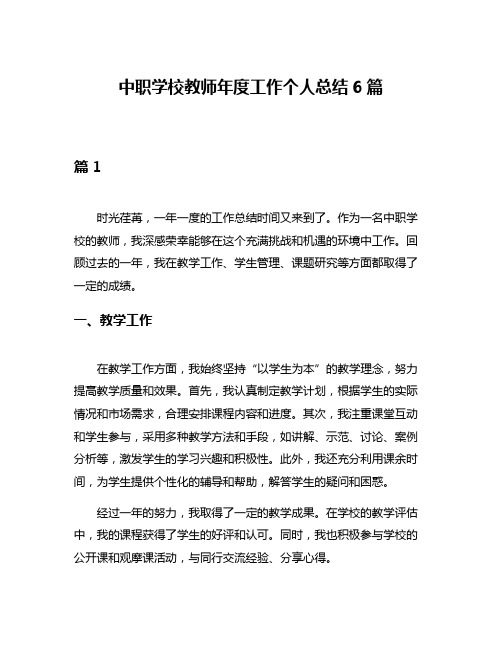 中职学校教师年度工作个人总结 6 篇

篇 1

时光荏苒，一年一度的工作总结时间又来到了。作为一名中职学校的教师，我深感荣幸能够在这个充满挑战和机遇的环境中工作。回顾过去的一年，我在教学工作、学生管理、课题研究等方面都取得了一定的成绩。

一、教学工作

在教学工作方面，我始终坚持“以学生为本”的教学理念，努力提高教学质量和效果。首先，我认真制定教学计划，根据学生的实际情况和市场需求，合理安排课程内容和进度。其次，我注重课堂互动和学生参与，采用多种教学方法和手段，如讲解、示范、讨论、案例分析等，激发学生的学习兴趣和积极性。此外，我还充分利用课余时间，为学生提供个性化的辅导和帮助，解答学生的疑问和困惑。

经过一年的努力，我取得了一定的教学成果。在学校的教学评估中，我的课程获得了学生的好评和认可。同时，我也积极参与学校的公开课和观摩课活动，与同行交流经验、分享心得。